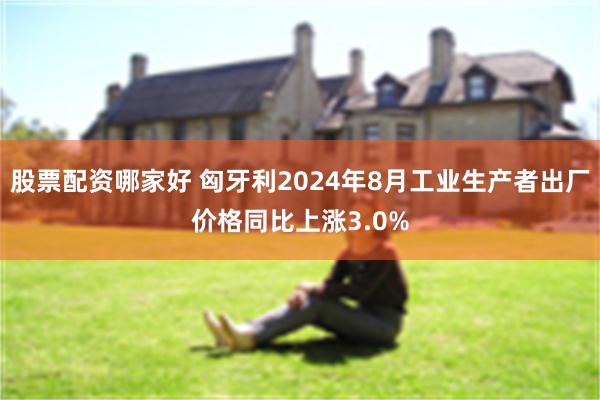 股票配资哪家好 匈牙利2024年8月工业生产者出厂价格同比上涨3.0%